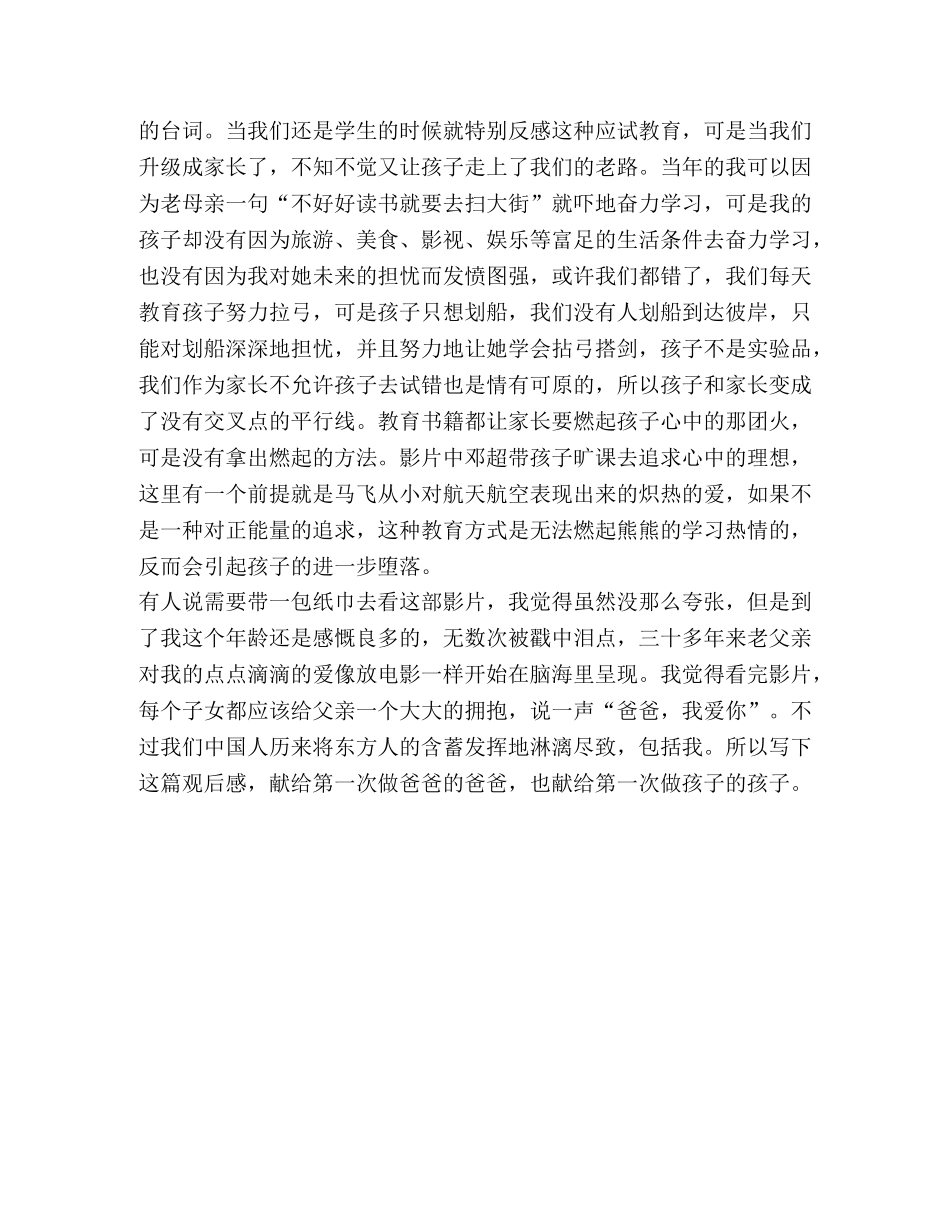 的台词。当我们还是学生的时候就特别反感这种应试教育，可是当我们升级成家长了，不知不觉又让孩子走上了我们的老路。当年的我可以因为老母亲一句“不好好读书就要去扫大街”就吓地奋力学习，可是我的孩子却没有因为旅游、美食、影视、娱乐等富足的生活条件去奋力学习，也没有因为我对她未来的担忧而发愤图强，或许我们都错了，我们每天教育孩子努力拉弓，可是孩子只想划船，我们没有人划船到达彼岸，只能对划船深深地担忧，并且努力地让她学会拈弓搭剑，孩子不是实验品，我们作为家长不允许孩子去试错也是情有可原的，所以孩子和家长变成了没有交叉点的平行线。教育书籍都让家长要燃起孩子心中的那团火，可是没有拿出燃起的方法。影片中邓超带孩子旷课去追求心中的理想，这里有一个前提就是马飞从小对航天航空表现出来的炽热的爱，如果不是一种对正能量的追求，这种教育方式是无法燃起熊熊的学习热情的，反而会引起孩子的进一步堕落。
有人说需要带一包纸巾去看这部影片，我觉得虽然没那么夸张，但是到了我这个年龄还是感慨良多的，无数次被戳中泪点，三十多年来老父亲对我的点点滴滴的爱像放电影一样开始在脑海里呈现。我觉得看完影片，每个子女都应该给父亲一个大大的拥抱，说一声“爸爸，我爱你”。不过我们中国人历来将东方人的含蓄发挥地淋漓尽致，包括我。所以写下这篇观后感，献给第一次做爸爸的爸爸，也献给第一次做孩子的孩子。